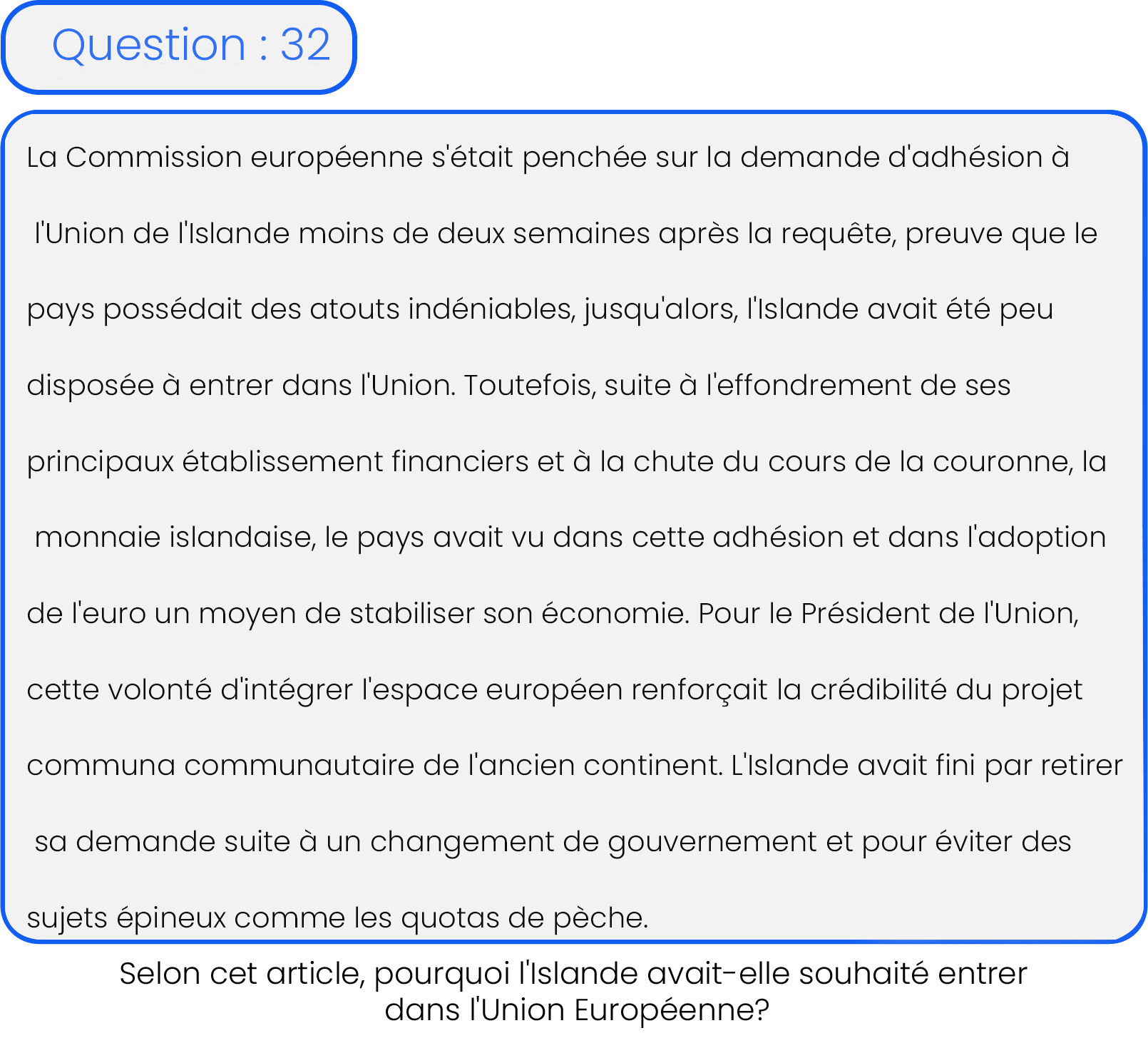 Question : 32

La Commission européenne s'était penchée sur la demande d'adhésion à l'Union de l'Islande moins de deux semaines après la requête, preuve que le pays possédait des atouts indéniables, jusqu'alors, l'Islande avait été peu disposée à entrer dans l'Union. Toutefois, suite à l'effondrement de ses principaux établissement financiers et à la chute du cours de la couronne, la monnaie islandaise, le pays avait vu dans cette adhésion et dans l'adoption de l'euro un moyen de stabiliser son économie. Pour le Président de l'Union, cette volonté d'intégrer l'espace européen renforçait la crédibilité du projet communa communautaire de l'ancien continent. L'Islande avait fini par retirer sa demande suite à un changement de gouvernement et pour éviter des sujets épineux comme les quotas de pèche.

Selon cet article, pourquoi l'Islande avait-elle souhaité entrer dans l'Union Européenne?